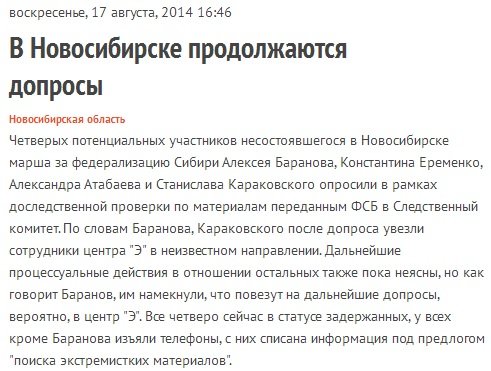 воскресенье, 17 августа, 2014 16:46

В Новосибирске продолжаются допросы

Новосибирская область

Четверых потенциальных участников несостоявшегося в Новосибирске марша за федерализацию Сибири Алексея Баранова, Константина Еременко, Александра Атабаева и Станислава Караковского опросили в рамках доследственной проверки по материалам переданным ФСБ в Следственный комитет. По словам Баранова, Караковского после допроса увезли сотрудники центра "Э" в неизвестном направлении. Дальнейшие процессуальные действия в отношении остальных также пока неясны, но как говорит Баранов, им намекнули, что повезут на дальнейшие допросы, вероятно, в центр "Э". Все четверо сейчас в статусе задержанных, у всех кроме Баранова изъяли телефоны, с них списана информация под предлогом "поиска экстремистких материалов".